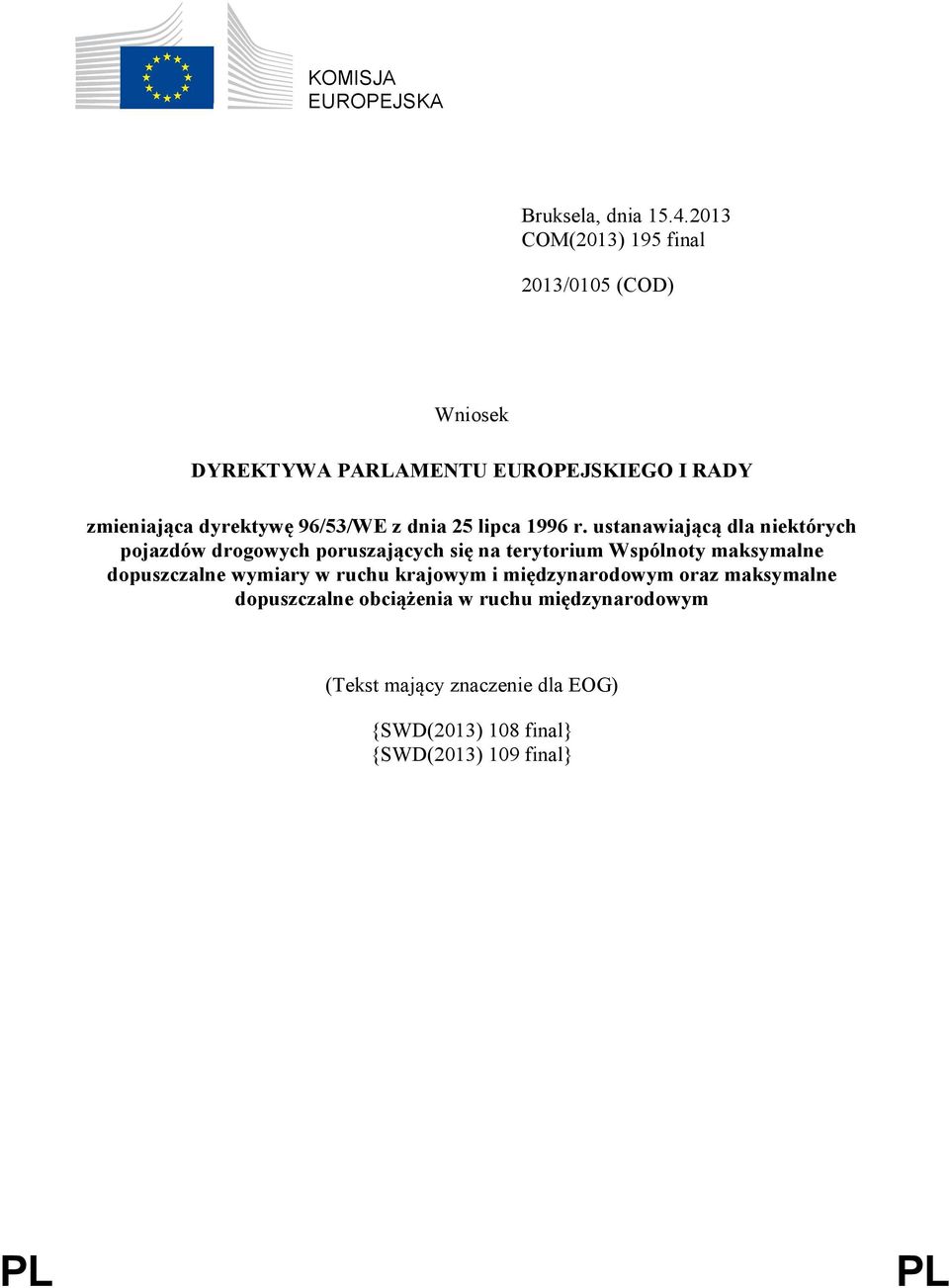 KOMISJA
EUROPEJSKA

Bruksela, dnia 15.4.2013
COM(2013) 195 final

2013/0105 (COD)

Wniosek

DYREKTYWA PARLAMENTU EUROPEJSKIEGO I RADY

zmieniająca dyrektywę 96/53/WE z dnia 25 lipca 1996 r. ustanawiającą dla niektórych pojazdów drogowych poruszających się na terytorium Wspólnoty maksymalne dopuszczalne wymiary w ruchu krajowym i międzynarodowym oraz maksymalne dopuszczalne obciążenia w ruchu międzynarodowym

(Tekst mający znaczenie dla EOG)

{SWD(2013) 108 final}
{SWD(2013) 109 final}

PL PL